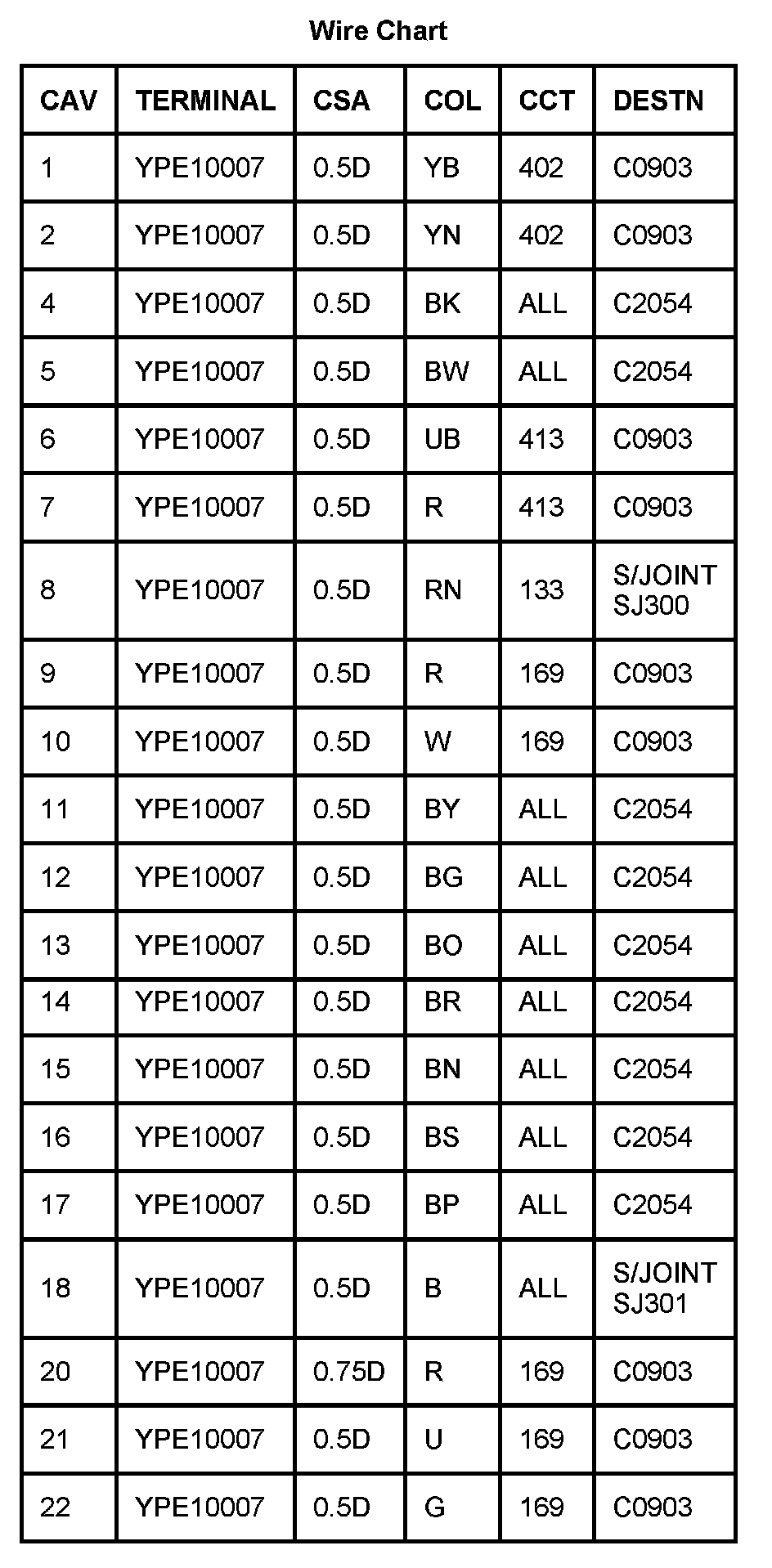 Wire Chart

| CAV | TERMINAL | CSA | COL | CCT | DESTN |
|---|---|---|---|---|---|
| 1 | YPE10007 | 0.5D | YB | 402 | C0903 |
| 2 | YPE10007 | 0.5D | YN | 402 | C0903 |
| 4 | YPE10007 | 0.5D | BK | ALL | C2054 |
| 5 | YPE10007 | 0.5D | BW | ALL | C2054 |
| 6 | YPE10007 | 0.5D | UB | 413 | C0903 |
| 7 | YPE10007 | 0.5D | R | 413 | C0903 |
| 8 | YPE10007 | 0.5D | RN | 133 | S/JOINT SJ300 |
| 9 | YPE10007 | 0.5D | R | 169 | C0903 |
| 10 | YPE10007 | 0.5D | W | 169 | C0903 |
| 11 | YPE10007 | 0.5D | BY | ALL | C2054 |
| 12 | YPE10007 | 0.5D | BG | ALL | C2054 |
| 13 | YPE10007 | 0.5D | BO | ALL | C2054 |
| 14 | YPE10007 | 0.5D | BR | ALL | C2054 |
| 15 | YPE10007 | 0.5D | BN | ALL | C2054 |
| 16 | YPE10007 | 0.5D | BS | ALL | C2054 |
| 17 | YPE10007 | 0.5D | BP | ALL | C2054 |
| 18 | YPE10007 | 0.5D | B | ALL | S/JOINT SJ301 |
| 20 | YPE10007 | 0.75D | R | 169 | C0903 |
| 21 | YPE10007 | 0.5D | U | 169 | C0903 |
| 22 | YPE10007 | 0.5D | G | 169 | C0903 |